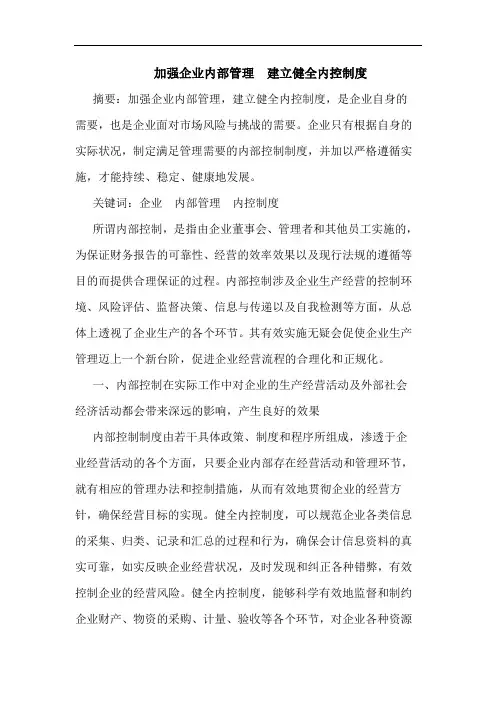 加强企业内部管理　建立健全内控制度

摘要：加强企业内部管理，建立健全内控制度，是企业自身的需要，也是企业面对市场风险与挑战的需要。企业只有根据自身的实际状况，制定满足管理需要的内部控制制度，并加以严格遵循实施，才能持续、稳定、健康地发展。

关键词：企业　内部管理　内控制度

所谓内部控制，是指由企业董事会、管理者和其他员工实施的，为保证财务报告的可靠性、经营的效率效果以及现行法规的遵循等目的而提供合理保证的过程。内部控制涉及企业生产经营的控制环境、风险评估、监督决策、信息与传递以及自我检测等方面，从总体上透视了企业生产的各个环节。其有效实施无疑会促使企业生产管理迈上一个新台阶，促进企业经营流程的合理化和正规化。

一、内部控制在实际工作中对企业的生产经营活动及外部社会经济活动都会带来深远的影响，产生良好的效果

内部控制制度由若干具体政策、制度和程序所组成，渗透于企业经营活动的各个方面，只要企业内部存在经营活动和管理环节，就有相应的管理办法和控制措施，从而有效地贯彻企业的经营方针，确保经营目标的实现。健全内控制度，可以规范企业各类信息的采集、归类、记录和汇总的过程和行为，确保会计信息资料的真实可靠，如实反映企业经营状况，及时发现和纠正各种错弊，有效控制企业的经营风险。健全内控制度，能够科学有效地监督和制约企业财产、物资的采购、计量、验收等各个环节，对企业各种资源